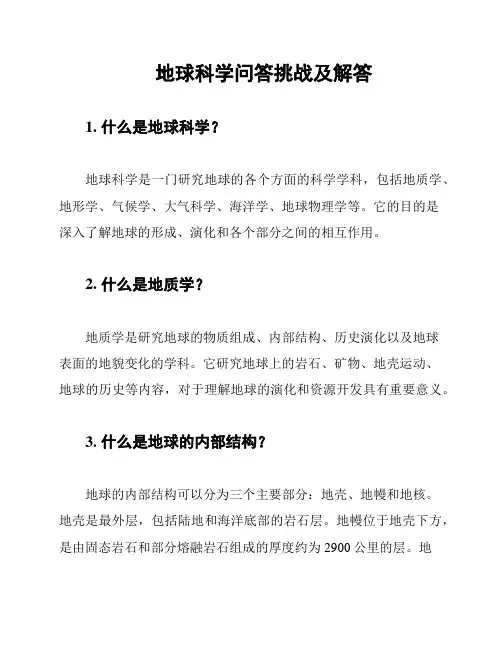 地球科学问答挑战及解答

1. 什么是地球科学？

地球科学是一门研究地球的各个方面的科学学科，包括地质学、地形学、气候学、大气科学、海洋学、地球物理学等。它的目的是深入了解地球的形成、演化和各个部分之间的相互作用。

2. 什么是地质学？

地质学是研究地球的物质组成、内部结构、历史演化以及地球表面的地貌变化的学科。它研究地球上的岩石、矿物、地壳运动、地球的历史等内容，对于理解地球的演化和资源开发具有重要意义。

3. 什么是地球的内部结构？

地球的内部结构可以分为三个主要部分：地壳、地幔和地核。地壳是最外层，包括陆地和海洋底部的岩石层。地幔位于地壳下方，是由固态岩石和部分熔融岩石组成的厚度约为 2900 公里的层。地